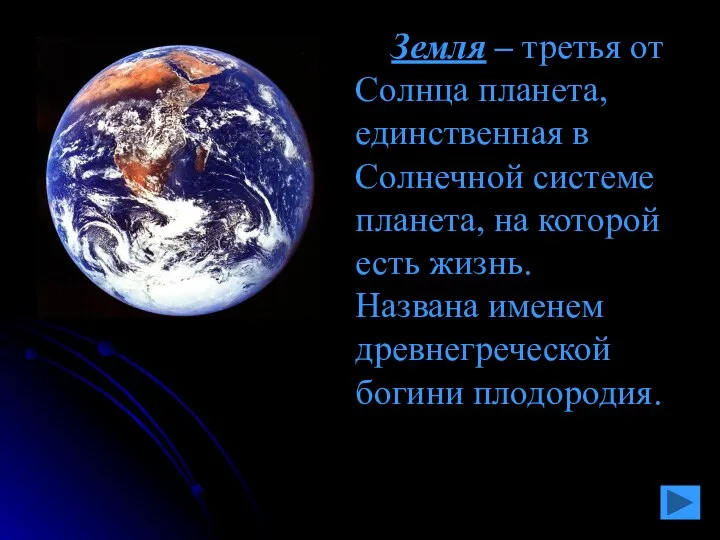 Земля – третья от Солнца планета, единственная в Солнечной системе планета, на которой есть жизнь. Названа именем древнегреческой богини плодородия.